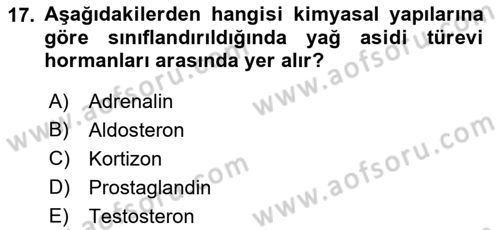 17. Aşağıdakilerden hangisi kimyasal yapılarına göre sınıflandırıldığında yağ asidi türevi hormanları arasında yer alır?

A) Adrenalin
B) Aldosteron
C) Kortizon
D) Prostaglandin
E) Testosteron

www.aofsoru.com
www.aofsoru.com
www.aofsoru.com
www.aofsoru.com
www.aofsoru.com